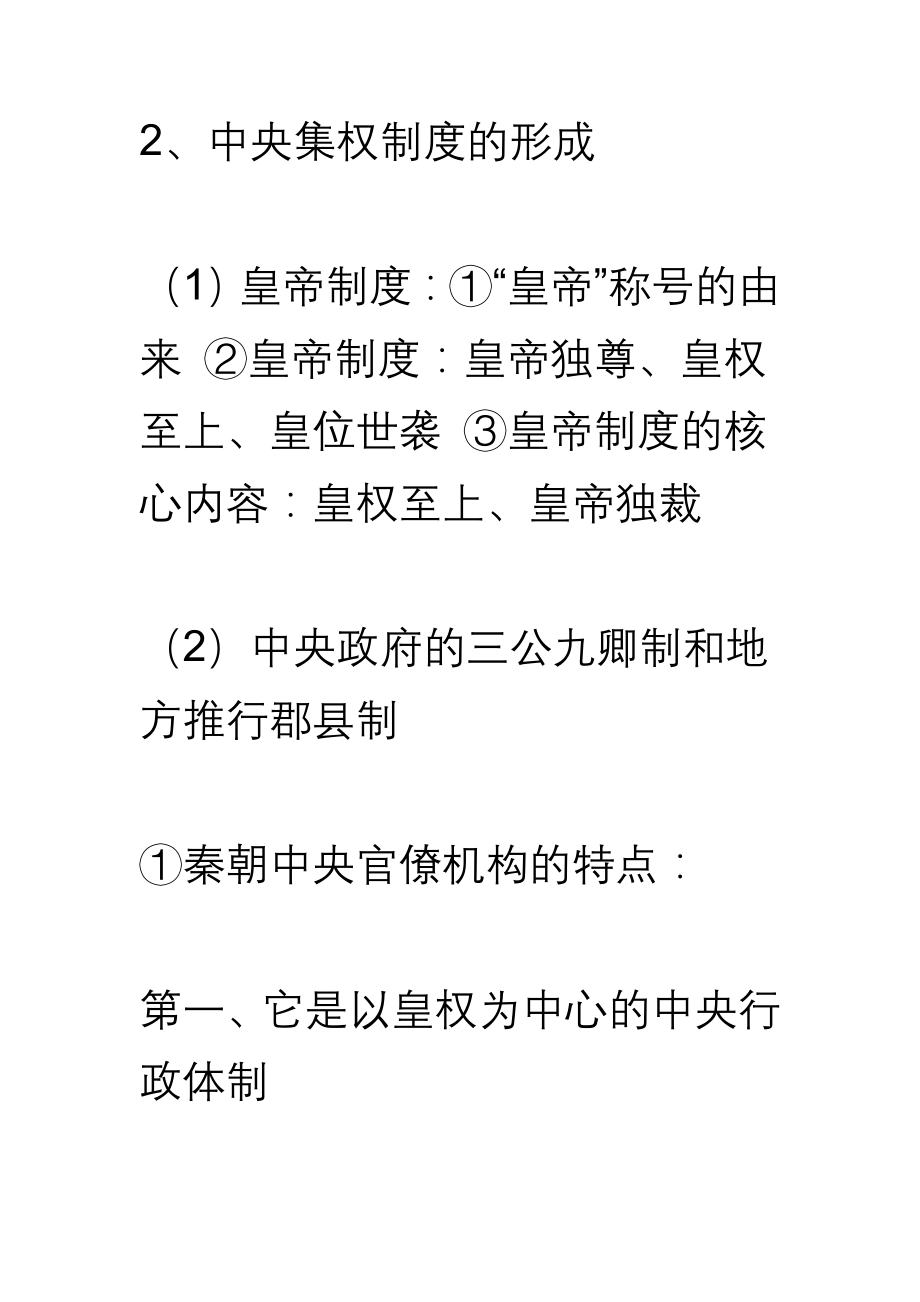 2、中央集权制度的形成

（1）皇帝制度：①“皇帝”称号的由来 ②皇帝制度：皇帝独尊、皇权至上、皇位世袭 ③皇帝制度的核心内容：皇权至上、皇帝独裁

（2）中央政府的三公九卿制和地方推行郡县制

①秦朝中央官僚机构的特点：

第一、它是以皇权为中心的中央行政体制